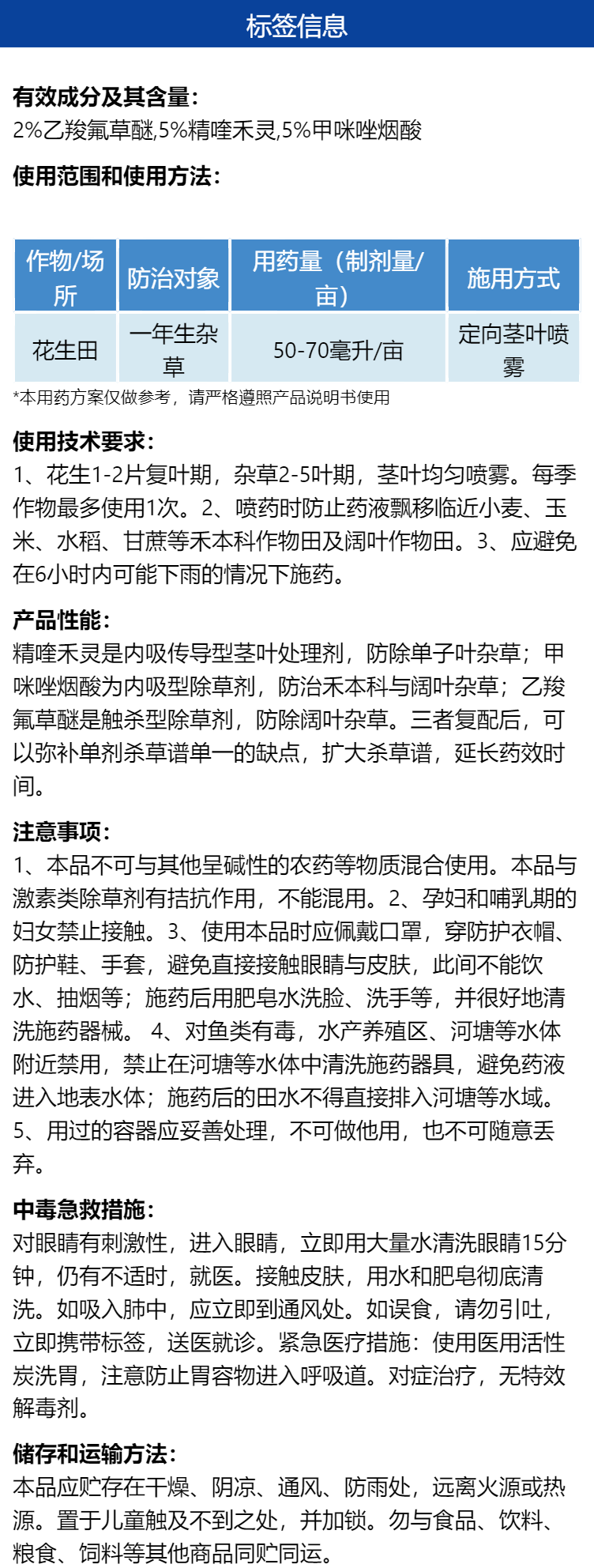 标签信息

有效成分及其含量：
2%乙羧氟草醚,5%精喹禾灵,5%甲咪唑烟酸

使用范围和使用方法：

| 作物/场所 | 防治对象 | 用药量（制剂量/亩） | 施用方式 |
|---|---|---|---|
| 花生田 | 一年生杂草 | 50-70毫升/亩 | 定向茎叶喷雾 |

*本用药方案仅做参考，请严格遵照产品说明书使用

使用技术要求：
1、花生1-2片复叶期，杂草2-5叶期，茎叶均匀喷雾。每季作物最多使用1次。2、喷药时防止药液飘移临近小麦、玉米、水稻、甘蔗等禾本科作物田及阔叶作物田。3、应避免在6小时内可能下雨的情况下施药。

产品性能：
精喹禾灵是内吸传导型茎叶处理剂，防除单子叶杂草；甲咪唑烟酸为内吸型除草剂，防治禾本科与阔叶杂草；乙羧氟草醚是触杀型除草剂，防除阔叶杂草。三者复配后，可以弥补单剂杀草谱单一的缺点，扩大杀草谱，延长药效时间。

注意事项：
1、本品不可与其他呈碱性的农药等物质混合使用。本品与激素类除草剂有拮抗作用，不能混用。2、孕妇和哺乳期的妇女禁止接触。3、使用本品时应佩戴口罩，穿防护衣帽、防护鞋、手套，避免直接接触眼睛与皮肤，此间不能饮水、抽烟等；施药后用肥皂水洗脸、洗手等，并很好地清洗施药器械。 4、对鱼类有毒，水产养殖区、河塘等水体附近禁用，禁止在河塘等水体中清洗施药器具，避免药液进入地表水体；施药后的田水不得直接排入河塘等水域。5、用过的容器应妥善处理，不可做他用，也不可随意丢弃。

中毒急救措施：
对眼睛有刺激性，进入眼睛，立即用大量水清洗眼睛15分钟，仍有不适时，就医。接触皮肤，用水和肥皂彻底清洗。如吸入肺中，应立即到通风处。如误食，请勿引吐，立即携带标签，送医就诊。紧急医疗措施：使用医用活性炭洗胃，注意防止胃容物进入呼吸道。对症治疗，无特效解毒剂。

储存和运输方法：
本品应贮存在干燥、阴凉、通风、防雨处，远离火源或热源。置于儿童触及不到之处，并加锁。勿与食品、饮料、粮食、饲料等其他商品同贮同运。